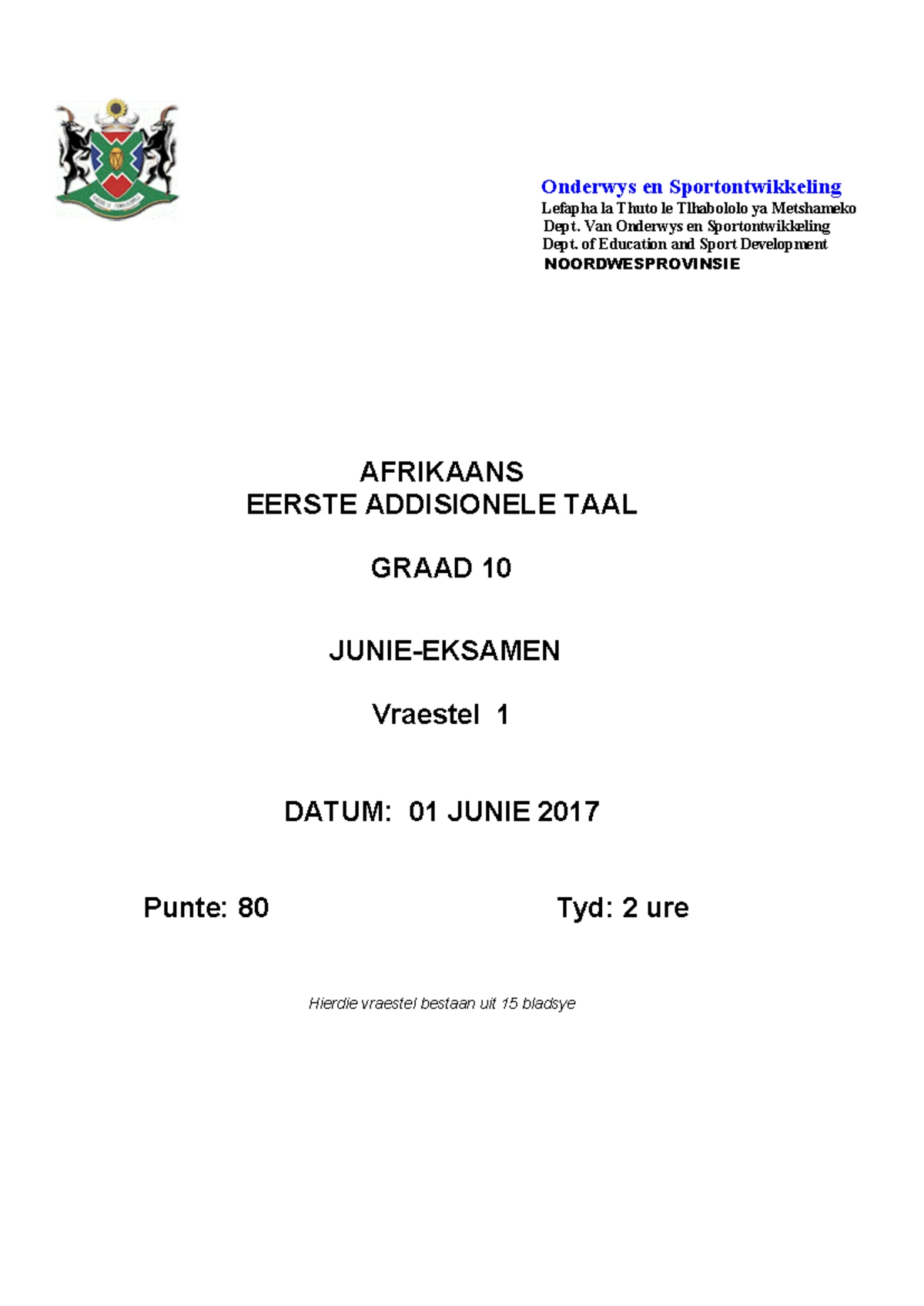 Onderwys en Sportontwikkeling
Lefapha la Thuto le Tlhabololo ya Metshameko
Dept. Van Onderwys en Sportontwikkeling
Dept. of Education and Sport Development
NOORDWESPROVINSIE

AFRIKAANS
EERSTE ADDISIONELE TAAL

GRAAD 10

JUNIE-EKSAMEN

Vraestel 1

DATUM: 01 JUNIE 2017

Punte: 80

Tyd: 2 ure

Hierdie vraestel bestaan uit 15 bladsye